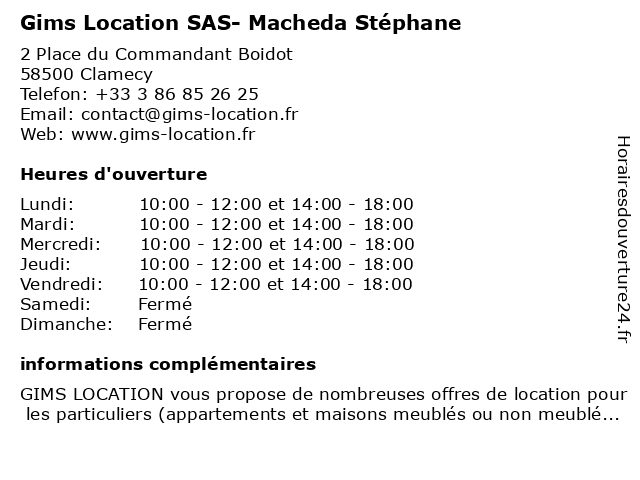 Gims Location SAS- Macheda Stéphane

2 Place du Commandant Boidot
58500 Clamecy
Telefon: +33 3 86 85 26 25
Email: contact@gims-location.fr
Web: www.gims-location.fr

Heures d'ouverture

Lundi: 10:00 - 12:00 et 14:00 - 18:00
Mardi: 10:00 - 12:00 et 14:00 - 18:00
Mercredi: 10:00 - 12:00 et 14:00 - 18:00
Jeudi: 10:00 - 12:00 et 14:00 - 18:00
Vendredi: 10:00 - 12:00 et 14:00 - 18:00
Samedi: Fermé
Dimanche: Fermé

informations complémentaires

GIMS LOCATION vous propose de nombreuses offres de location pour les particuliers (appartements et maisons meublés ou non meublé...

Horairesdouverture24.fr